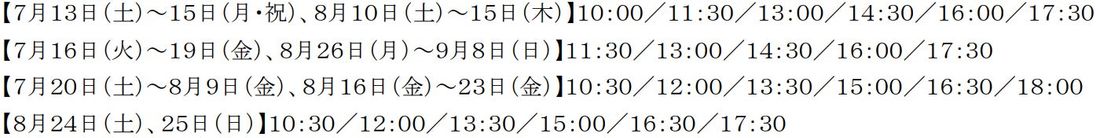 【7月13日(土)～15日(月･祝)、8月10日(土)～15日(木)】10:00／11:30／13:00／14:30／16:00／17:30
【7月16日(火)～19日(金)、8月26日(月)～9月8日(日)】11:30／13:00／14:30／16:00／17:30
【7月20日(土)～8月9日(金)、8月16日(金)～23日(金)】10:30／12:00／13:30／15:00／16:30／18:00
【8月24日(土)、25日(日)】10:30／12:00／13:30／15:00／16:30／17:30